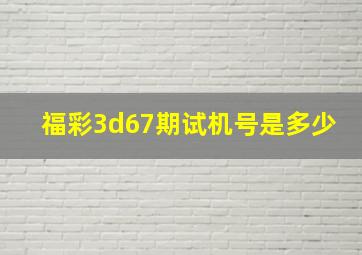 福彩3d67期试机号是多少